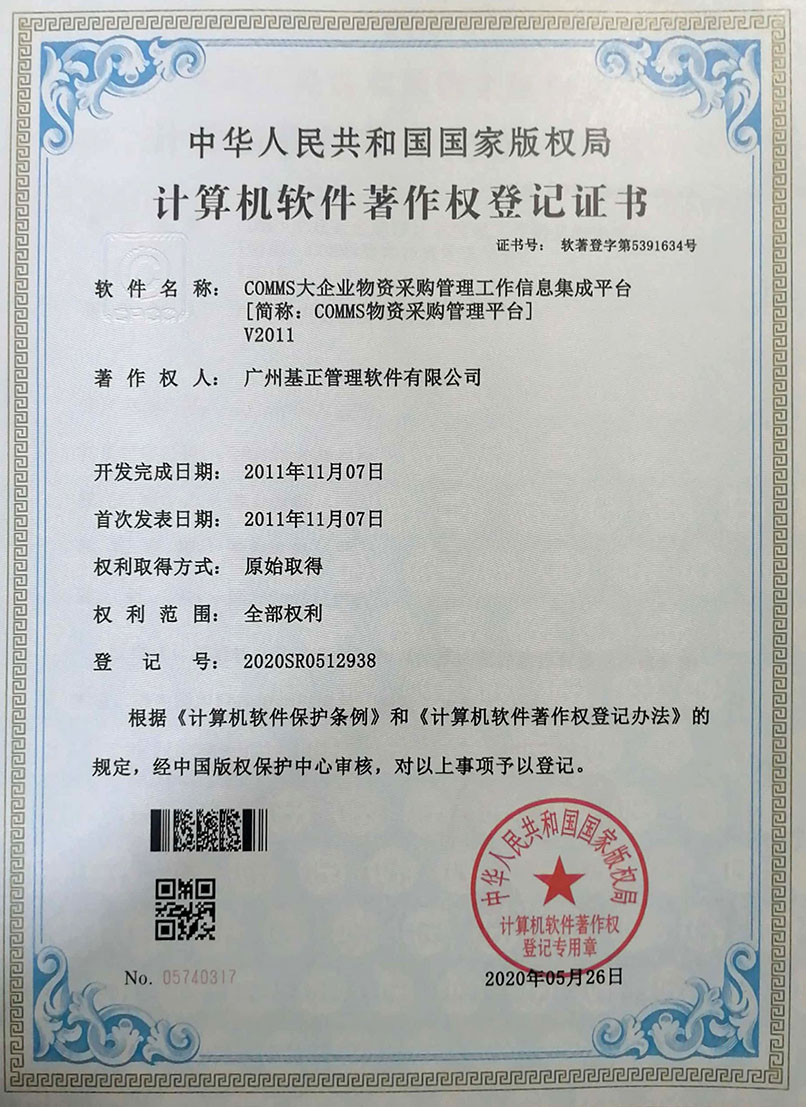 中华人民共和国国家版权局
计算机软件著作权登记证书

证书号： 软著登字第5391634号

软件名称： COMMS大企业物资采购管理工作信息集成平台 [简称：COMMS物资采购管理平台] V2011

著作权人： 广州基正管理软件有限公司

开发完成日期： 2011年11月07日

首次发表日期： 2011年11月07日

权利取得方式： 原始取得

权利范围： 全部权利

登记号： 2020SR0512938

根据《计算机软件保护条例》和《计算机软件著作权登记办法》的规定，经中国版权保护中心审核，对以上事项予以登记。

中华人民共和国国家版权局
计算机软件著作权登记专用章

No. 05740317

2020年05月26日